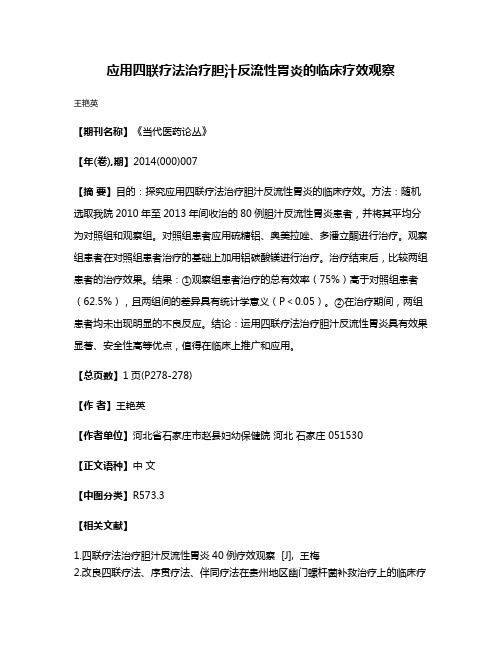 应用四联疗法治疗胆汁反流性胃炎的临床疗效观察

王艳英

【期刊名称】《当代医药论丛》

【年(卷),期】2014(000)007

【摘 要】目的：探究应用四联疗法治疗胆汁反流性胃炎的临床疗效。方法：随机选取我院 2010 年至 2013 年间收治的 80 例胆汁反流性胃炎患者，并将其平均分为对照组和观察组。对照组患者应用硫糖铝、奥美拉唑、多潘立酮进行治疗。观察组患者在对照组患者治疗的基础上加用铝碳酸镁进行治疗。治疗结束后，比较两组患者的治疗效果。结果：①观察组患者治疗的总有效率（75%）高于对照组患者（62.5%），且两组间的差异具有统计学意义（P＜0.05）。②在治疗期间，两组患者均未出现明显的不良反应。结论：运用四联疗法治疗胆汁反流性胃炎具有效果显著、安全性高等优点，值得在临床上推广和应用。

【总页数】1 页(P278-278)

【作 者】王艳英

【作者单位】河北省石家庄市赵县妇幼保健院 河北 石家庄 051530

【正文语种】中 文

【中图分类】R573.3

【相关文献】

1.四联疗法治疗胆汁反流性胃炎 40 例疗效观察 [J], 王梅
2.改良四联疗法、序贯疗法、伴同疗法在贵州地区幽门螺杆菌补救治疗上的临床疗